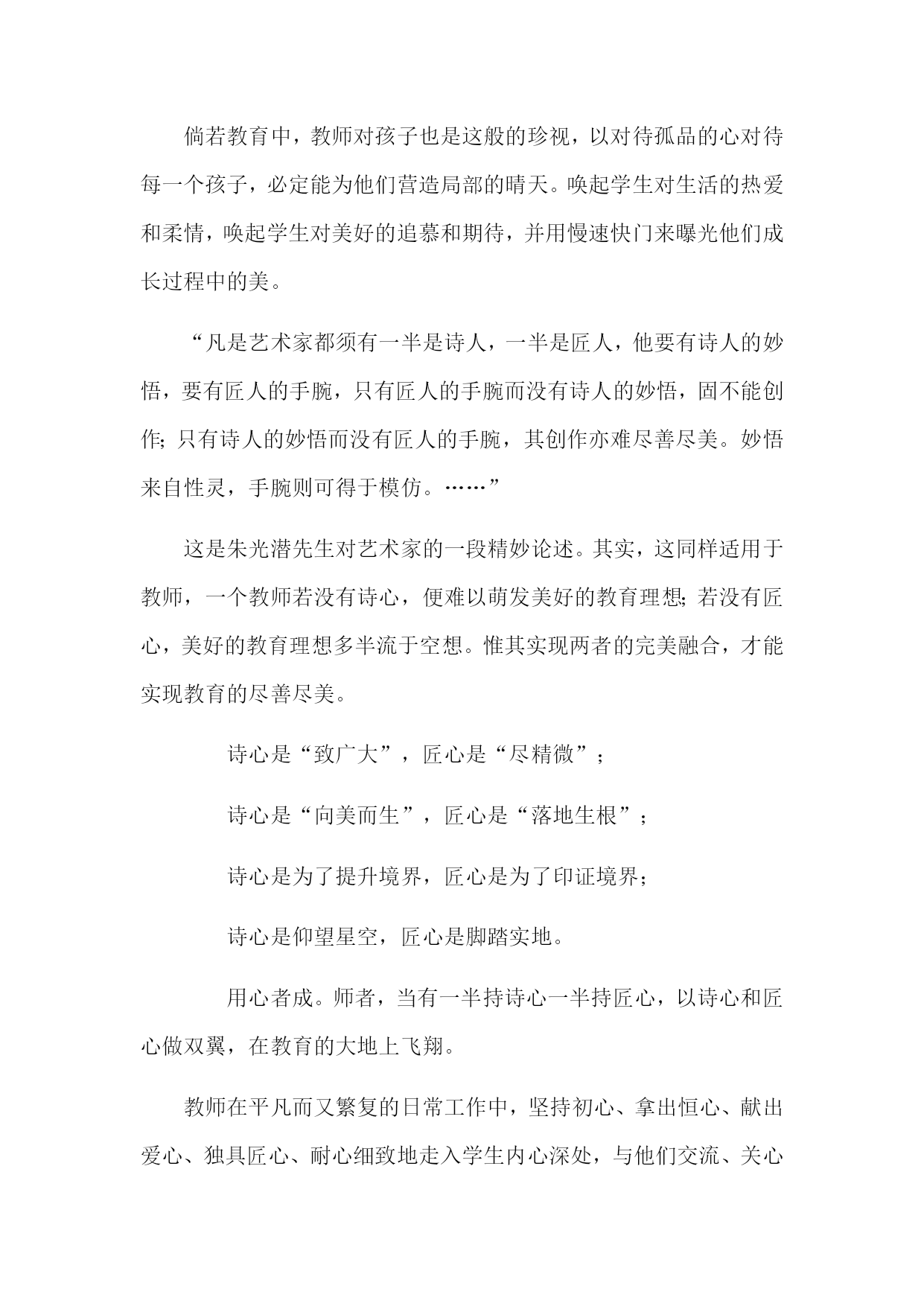 倘若教育中，教师对孩子也是这般的珍视，以对待孤品的心对待每一个孩子，必定能为他们营造局部的晴天。唤起学生对生活的热爱和柔情，唤起学生对美好的追慕和期待，并用慢速快门来曝光他们成长过程中的美。

“凡是艺术家都须有一半是诗人，一半是匠人，他要有诗人的妙悟，要有匠人的手腕，只有匠人的手腕而没有诗人的妙悟，固不能创作;只有诗人的妙悟而没有匠人的手腕，其创作亦难尽善尽美。妙悟来自性灵，手腕则可得于模仿。……”

这是朱光潜先生对艺术家的一段精妙论述。其实，这同样适用于教师，一个教师若没有诗心，便难以萌发美好的教育理想;若没有匠心，美好的教育理想多半流于空想。惟其实现两者的完美融合，才能实现教育的尽善尽美。

诗心是“致广大”，匠心是“尽精微”;

诗心是“向美而生”，匠心是“落地生根”;

诗心是为了提升境界，匠心是为了印证境界;

诗心是仰望星空，匠心是脚踏实地。

用心者成。师者，当有一半持诗心一半持匠心，以诗心和匠心做双翼，在教育的大地上飞翔。

教师在平凡而又繁复的日常工作中，坚持初心、拿出恒心、献出爱心、独具匠心、耐心细致地走入学生内心深处，与他们交流、关心